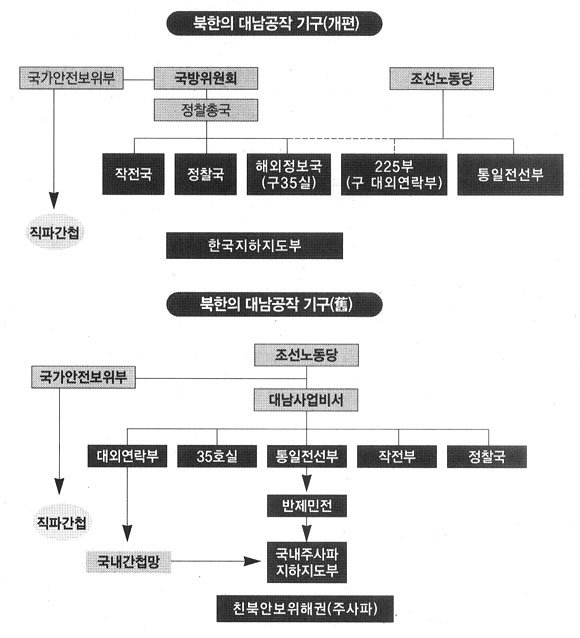 북한의 대남공작 기구(개편)

국가안전보위부

국방위원회

정찰총국

조선노동당

작전국

정찰국

해외정보국 (구35실)

225부 (구 대외연락부)

통일전선부

직파간첩

한국지하지도부

북한의 대남공작 기구(舊)

조선노동당

국가안전보위부

대남사업비서

대외연락부

35호실

통일전선부

작전부

정찰국

반제민전

직파간첩

국내간첩망

국내주사파 지하지도부

친북안보위해권(주사파)